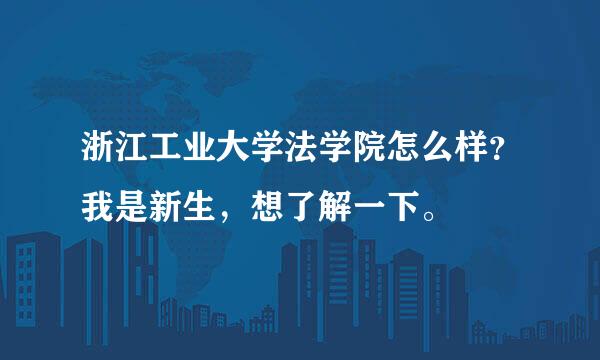 浙江工业大学法学院怎么样?
我是新生，想了解一下。